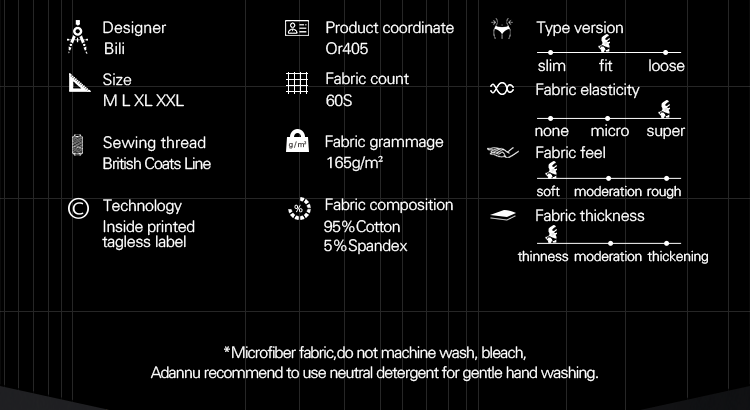 Designer
Bili

Size
M L XL XXL

Sewing thread
British Coats Line

Technology
Inside printed tagless label

Product coordinate
Or405

Fabric count
60S

g/m²
Fabric grammage
165g/m²

%
Fabric composition
95%Cotton
5%Spandex

Type version
slim fit loose

Fabric elasticity
none micro super

Fabric feel
soft moderation rough

Fabric thickness
thinness moderation thickening

*Microfiber fabric,do not machine wash, bleach,
Adannu recommend to use neutral detergent for gentle hand washing.